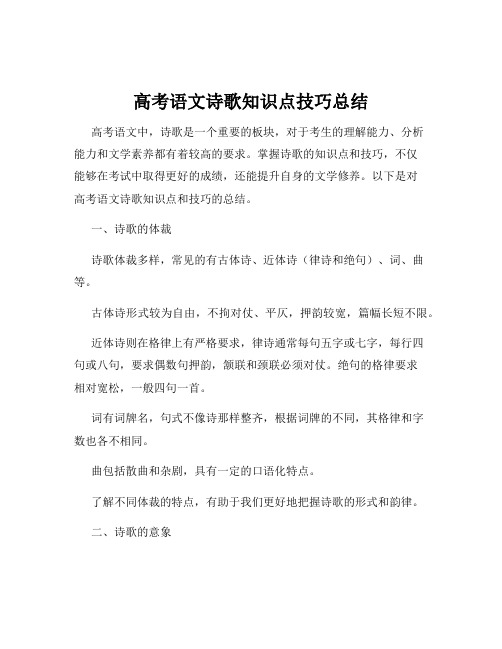 高考语文诗歌知识点技巧总结

高考语文中，诗歌是一个重要的板块，对于考生的理解能力、分析能力和文学素养都有着较高的要求。掌握诗歌的知识点和技巧，不仅能够在考试中取得更好的成绩，还能提升自身的文学修养。以下是对高考语文诗歌知识点和技巧的总结。

一、诗歌的体裁

诗歌体裁多样，常见的有古体诗、近体诗（律诗和绝句）、词、曲等。

古体诗形式较为自由，不拘对仗、平仄，押韵较宽，篇幅长短不限。

近体诗则在格律上有严格要求，律诗通常每句五字或七字，每行四句或八句，要求偶数句押韵，颔联和颈联必须对仗。绝句的格律要求相对宽松，一般四句一首。

词有词牌名，句式不像诗那样整齐，根据词牌的不同，其格律和字数也各不相同。

曲包括散曲和杂剧，具有一定的口语化特点。

了解不同体裁的特点，有助于我们更好地把握诗歌的形式和韵律。

二、诗歌的意象